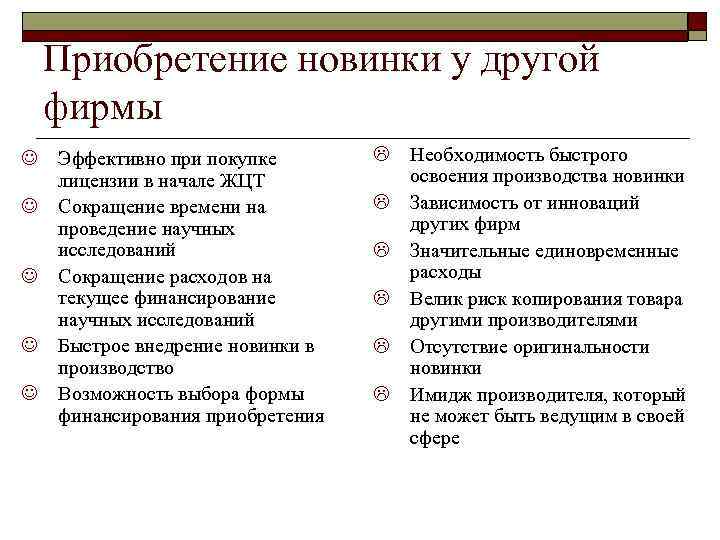 Приобретение новинки у другой фирмы

☺ Эффективно при покупке лицензии в начале ЖЦТ
☺ Сокращение времени на проведение научных исследований
☺ Сокращение расходов на текущее финансирование научных исследований
☺ Быстрое внедрение новинки в производство
☺ Возможность выбора формы финансирования приобретения

☹ Необходимость быстрого освоения производства новинки
☹ Зависимость от инноваций других фирм
☹ Значительные единовременные расходы
☹ Велик риск копирования товара другими производителями
☹ Отсутствие оригинальности новинки
☹ Имидж производителя, который не может быть ведущим в своей сфере